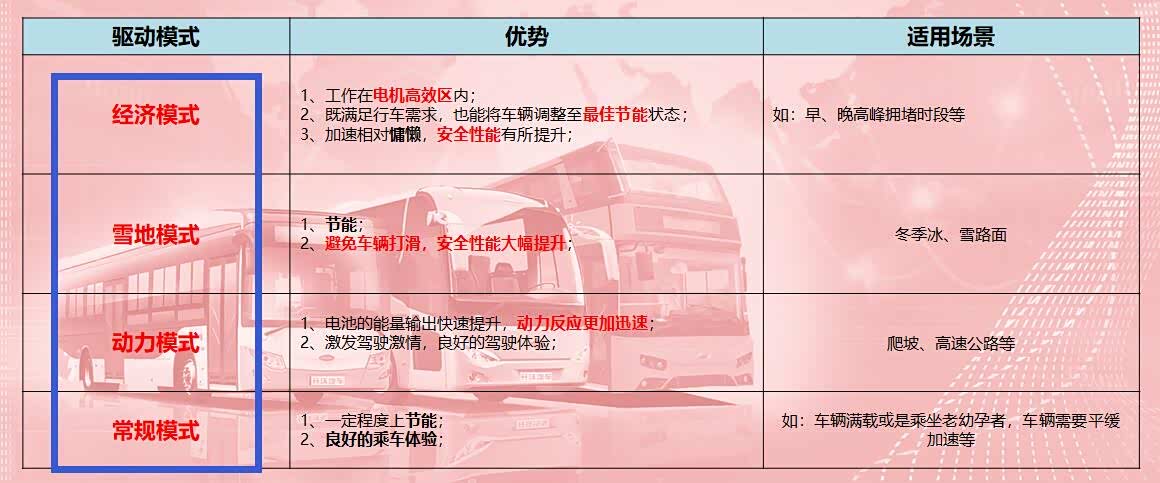 | 驱动模式 | 优势 | 适用场景 |
|---|---|---|
| 经济模式 | 1、工作在电机高效区内；<br>2、既满足行车需求，也能将车辆调整至最佳节能状态；<br>3、加速相对慵懒，安全性能有所提升； | 如：早、晚高峰拥堵时段等 |
| 雪地模式 | 1、节能；<br>2、避免车辆打滑，安全性能大幅提升； | 冬季冰、雪路面 |
| 动力模式 | 1、电池的能量输出快速提升，动力反应更加迅速；<br>2、激发驾驶激情，良好的驾驶体验； | 爬坡、高速公路等 |
| 常规模式 | 1、一定程度上节能；<br>2、良好的乘车体验； | 如：车辆满载或是乘坐老幼孕者，车辆需要平缓加速等 |